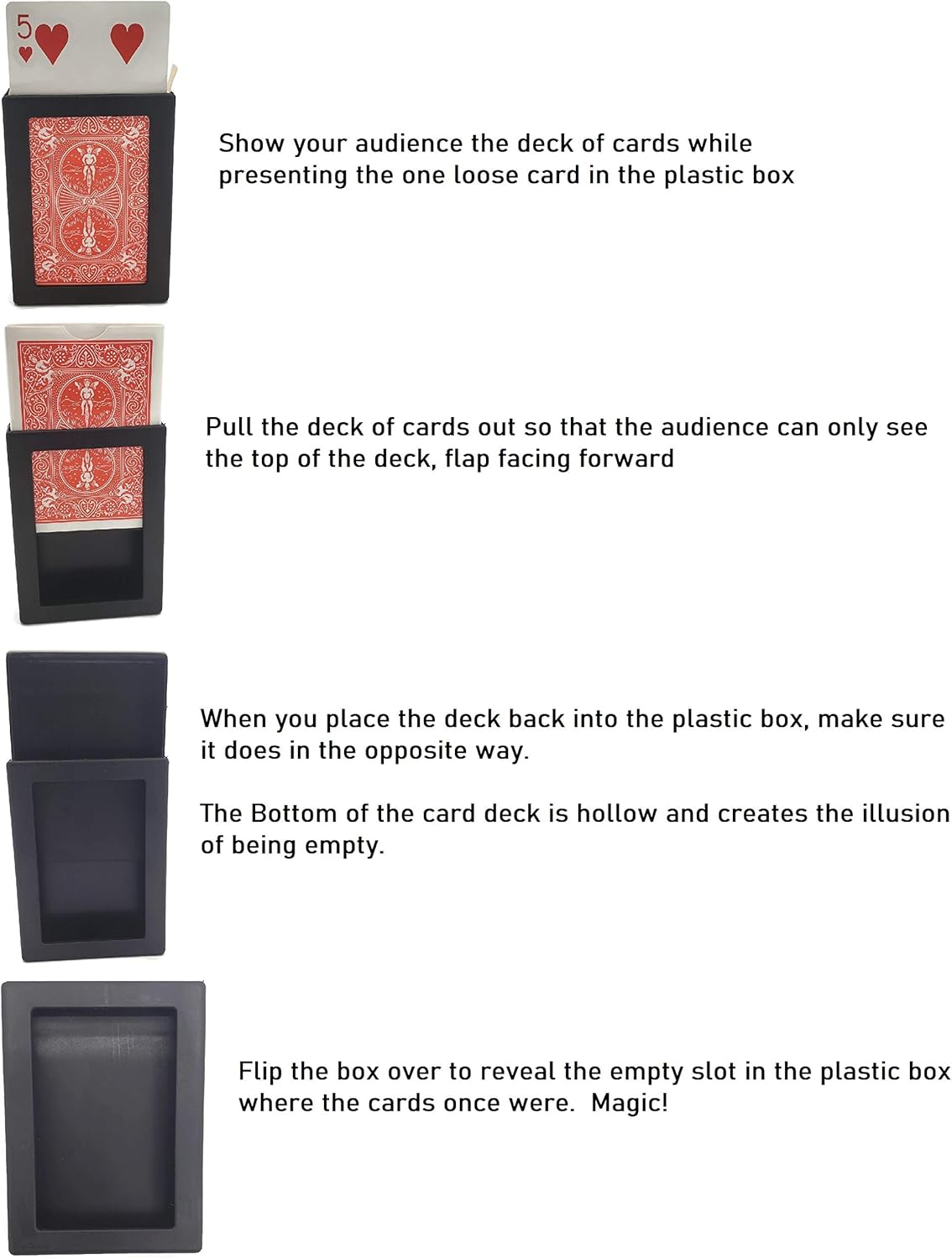 5

Show your audience the deck of cards while presenting the one loose card in the plastic box

Pull the deck of cards out so that the audience can only see the top of the deck, flap facing forward

When you place the deck back into the plastic box, make sure it does in the opposite way.

The Bottom of the card deck is hollow and creates the illusion of being empty.

Flip the box over to reveal the empty slot in the plastic box where the cards once were.  Magic!